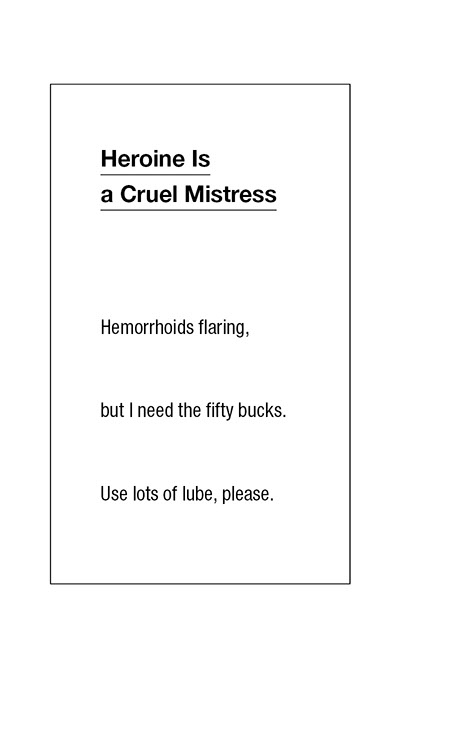 Heroine Is
a Cruel Mistress

Hemorrhoids flaring,

but I need the fifty bucks.

Use lots of lube, please.